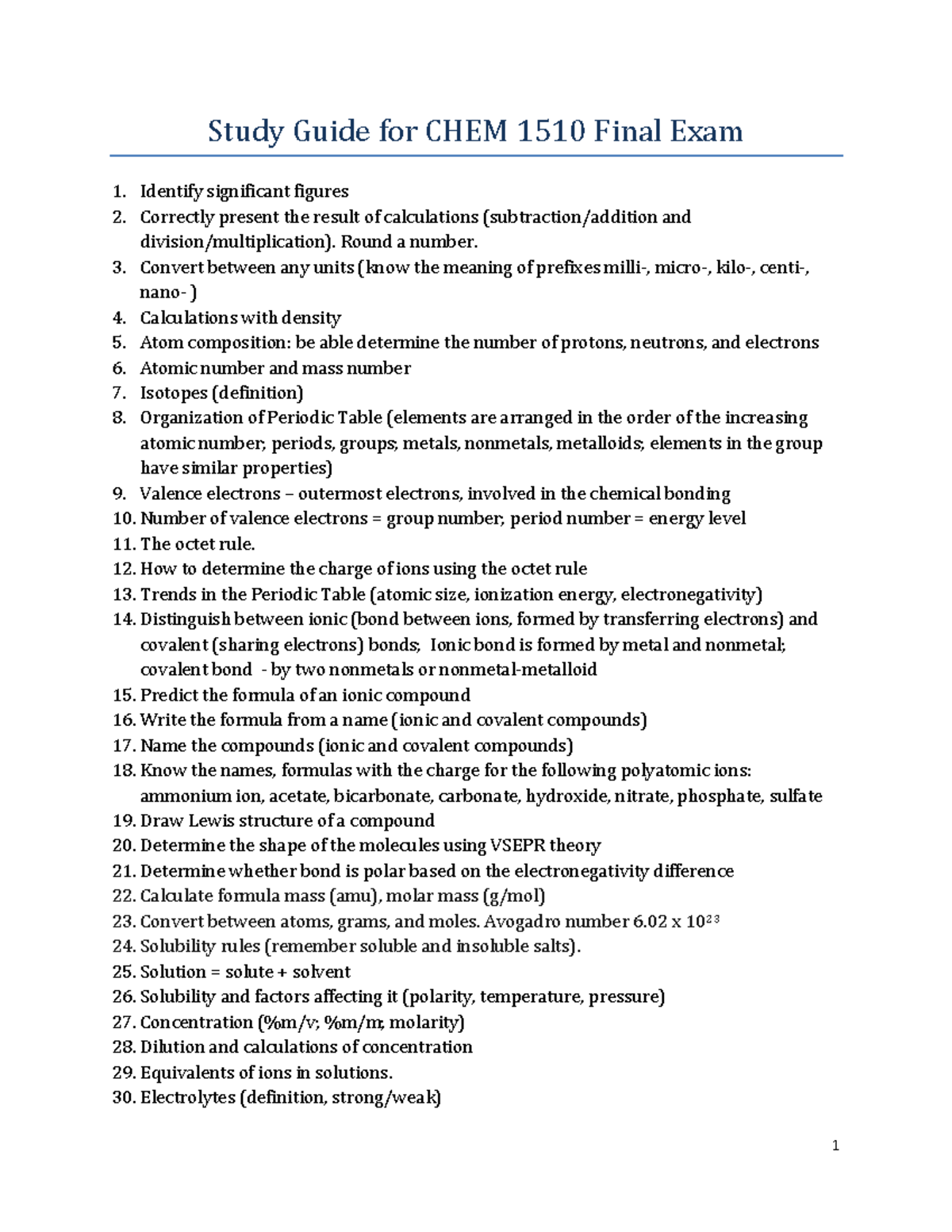 Study Guide for CHEM 1510 Final Exam

1. Identify significant figures
2. Correctly present the result of calculations (subtraction/addition and division/multiplication). Round a number.
3. Convert between any units (know the meaning of prefixes milli-, micro-, kilo-, centi-, nano- )
4. Calculations with density
5. Atom composition: be able determine the number of protons, neutrons, and electrons
6. Atomic number and mass number
7. Isotopes (definition)
8. Organization of Periodic Table (elements are arranged in the order of the increasing atomic number; periods, groups; metals, nonmetals, metalloids; elements in the group have similar properties)
9. Valence electrons – outermost electrons, involved in the chemical bonding
10. Number of valence electrons = group number; period number = energy level
11. The octet rule.
12. How to determine the charge of ions using the octet rule
13. Trends in the Periodic Table (atomic size, ionization energy, electronegativity)
14. Distinguish between ionic (bond between ions, formed by transferring electrons) and covalent (sharing electrons) bonds; Ionic bond is formed by metal and nonmetal; covalent bond - by two nonmetals or nonmetal-metalloid
15. Predict the formula of an ionic compound
16. Write the formula from a name (ionic and covalent compounds)
17. Name the compounds (ionic and covalent compounds)
18. Know the names, formulas with the charge for the following polyatomic ions: ammonium ion, acetate, bicarbonate, carbonate, hydroxide, nitrate, phosphate, sulfate
19. Draw Lewis structure of a compound
20. Determine the shape of the molecules using VSEPR theory
21. Determine whether bond is polar based on the electronegativity difference
22. Calculate formula mass (amu), molar mass (g/mol)
23. Convert between atoms, grams, and moles. Avogadro number $6.02 \times 10^{23}$
24. Solubility rules (remember soluble and insoluble salts).
25. Solution = solute + solvent
26. Solubility and factors affecting it (polarity, temperature, pressure)
27. Concentration (%m/v; %m/m; molarity)
28. Dilution and calculations of concentration
29. Equivalents of ions in solutions.
30. Electrolytes (definition, strong/weak)

1